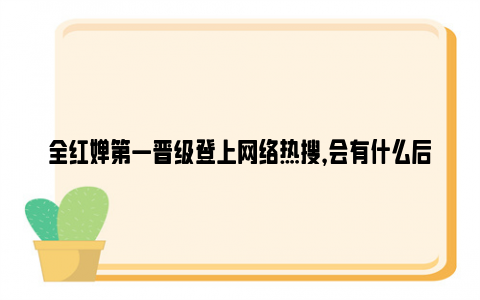 全红婵第一晋级登上网络热搜,会有什么后